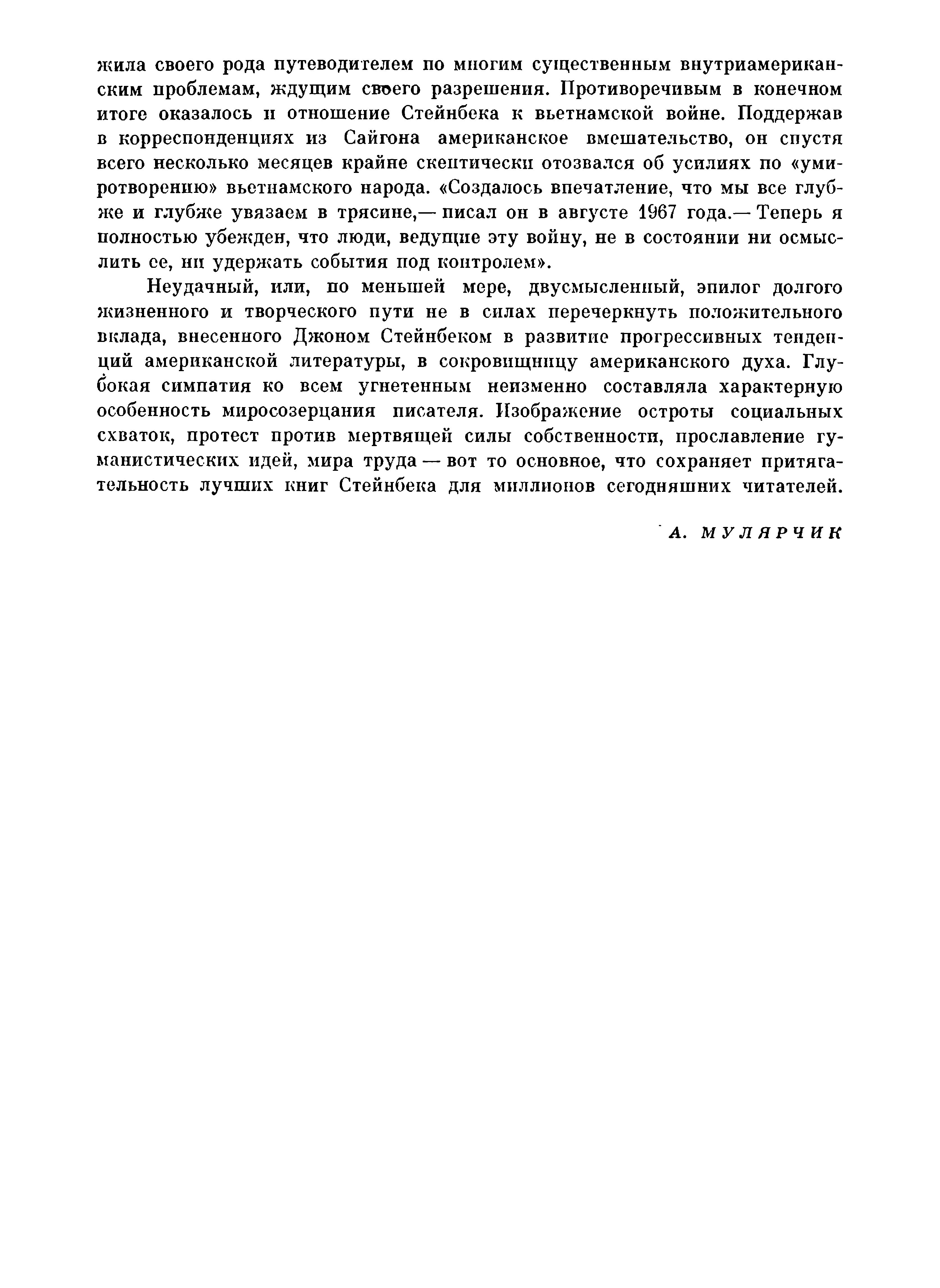 жила своего рода путеводителем по многим существенным внутриамериканским проблемам, ждущим своего разрешения. Противоречивым в конечном итоге оказалось и отношение Стейнбека к вьетнамской войне. Поддержав в корреспонденциях из Сайгона американское вмешательство, он спустя всего несколько месяцев крайне скептически отозвался об усилиях по «умиротворению» вьетнамского народа. «Создалось впечатление, что мы все глубже и глубже увязаем в трясине,— писал он в августе 1967 года.— Теперь я полностью убежден, что люди, ведущие эту войну, не в состоянии ни осмыслить ее, ни удержать события под контролем».

Неудачный, или, по меньшей мере, двусмысленный, эпилог долгого жизненного и творческого пути не в силах перечеркнуть положительного вклада, внесенного Джоном Стейнбеком в развитие прогрессивных тенденций американской литературы, в сокровищницу американского духа. Глубокая симпатия ко всем угнетенным неизменно составляла характерную особенность миросозерцания писателя. Изображение остроты социальных схваток, протест против мертвящей силы собственности, прославление гуманистических идей, мира труда — вот то основное, что сохраняет притягательность лучших книг Стейнбека для миллионов сегодняшних читателей.

А. МУЛЯРЧИК